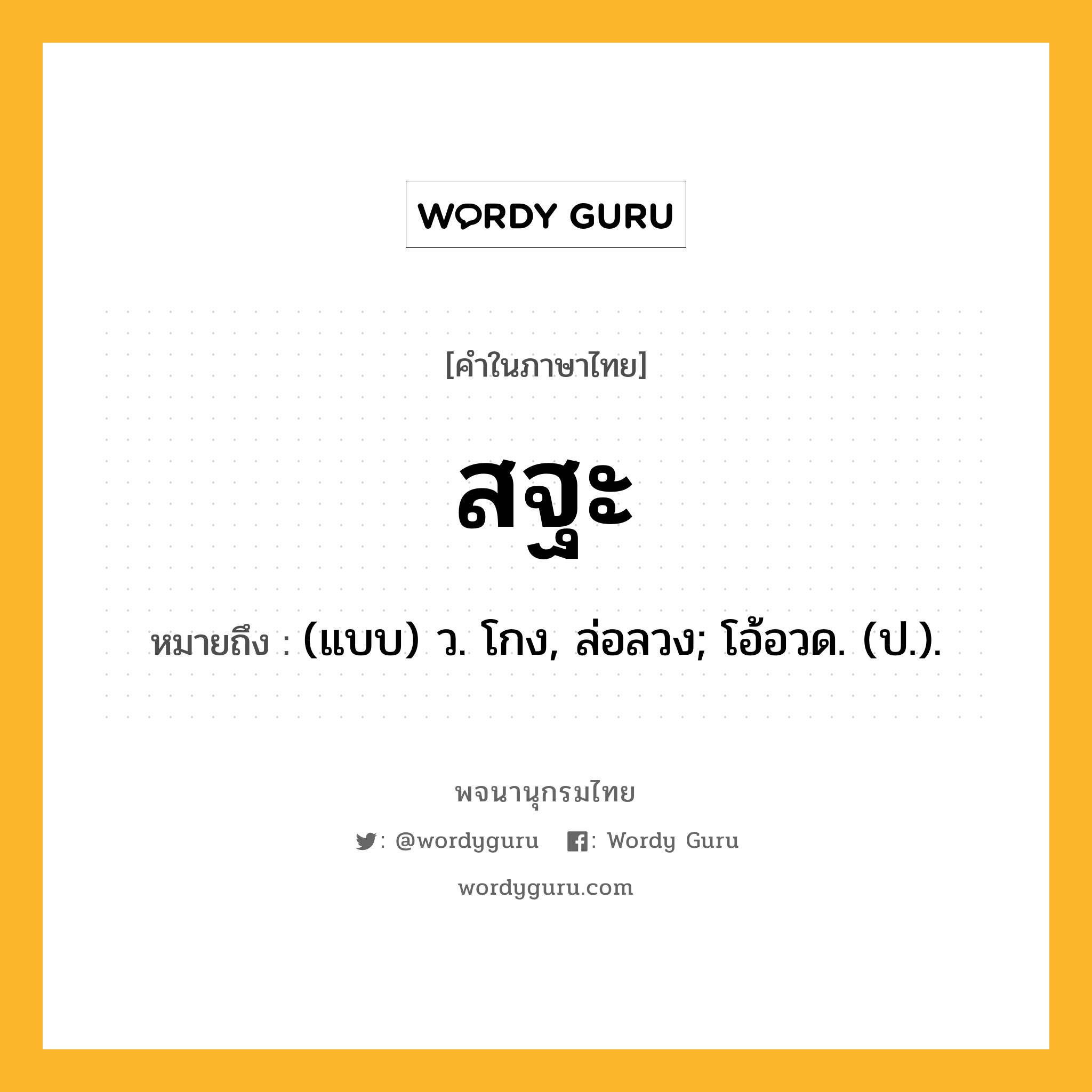 WORDY GURU

[คำในภาษาไทย]

สฐะ

หมายถึง : (แบบ) ว. โกง, ล่อลวง; โอ้อวด. (ป.).

พจนานุกรมไทย

: @wordyguru : Wordy Guru

wordyguru.com